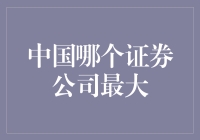 中国哪个证券公司最大